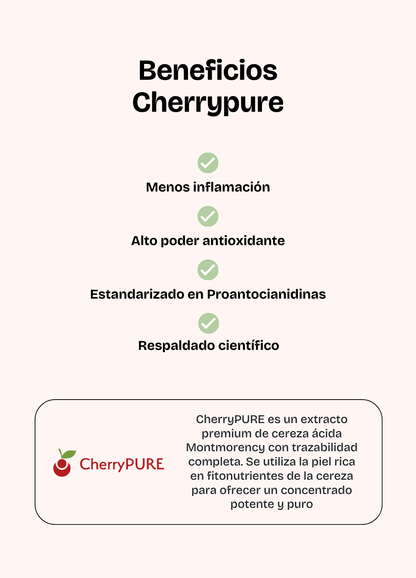 Beneficios Cherrypure

Menos inflamación

Alto poder antioxidante

Estandarizado en Proantocianidinas

Respaldado científico

CherryPURE

CherryPURE es un extracto premium de cereza ácida Montmorency con trazabilidad completa. Se utiliza la piel rica en fitonutrientes de la cereza para ofrecer un concentrado potente y puro